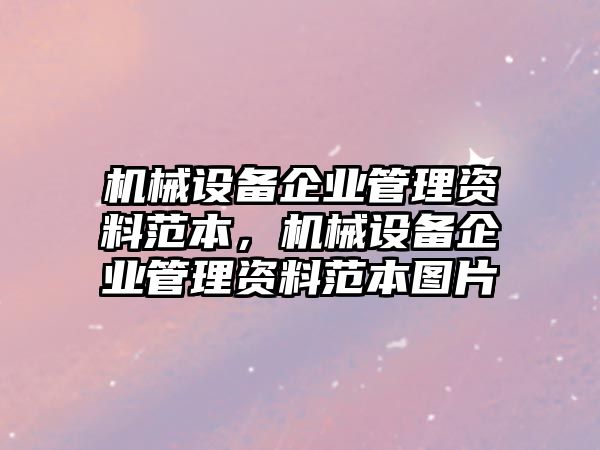 机械设备企业管理资料范本，机械设备企业管理资料范本图片